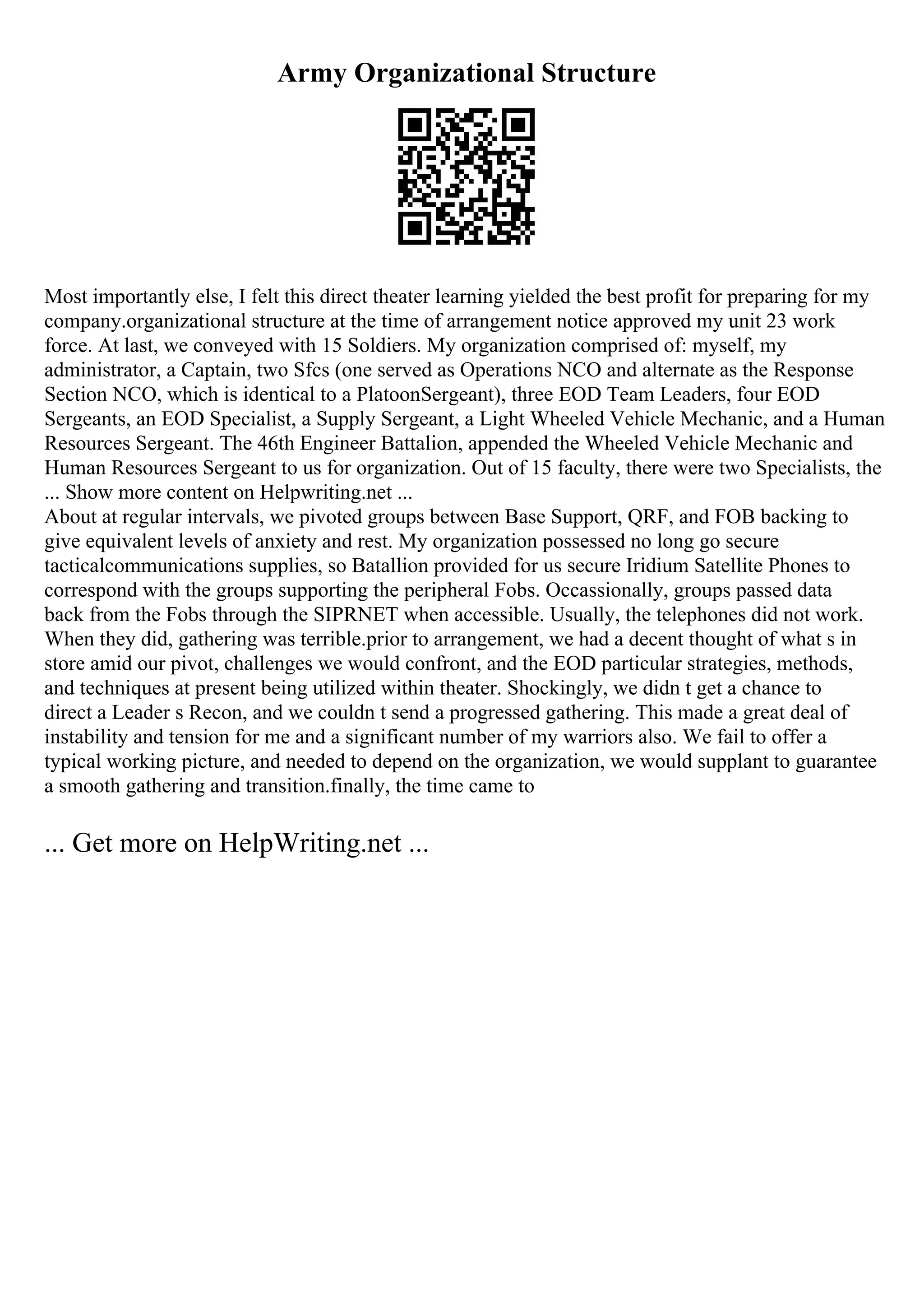 Army Organizational Structure

Most importantly else, I felt this direct theater learning yielded the best profit for preparing for my company.organizational structure at the time of arrangement notice approved my unit 23 work force. At last, we conveyed with 15 Soldiers. My organization comprised of: myself, my administrator, a Captain, two Sfcs (one served as Operations NCO and alternate as the Response Section NCO, which is identical to a PlatoonSergeant), three EOD Team Leaders, four EOD Sergeants, an EOD Specialist, a Supply Sergeant, a Light Wheeled Vehicle Mechanic, and a Human Resources Sergeant. The 46th Engineer Battalion, appended the Wheeled Vehicle Mechanic and Human Resources Sergeant to us for organization. Out of 15 faculty, there were two Specialists, the ... Show more content on Helpwriting.net ...
About at regular intervals, we pivoted groups between Base Support, QRF, and FOB backing to give equivalent levels of anxiety and rest. My organization possessed no long go secure tacticalcommunications supplies, so Batallion provided for us secure Iridium Satellite Phones to correspond with the groups supporting the peripheral Fobs. Occassionally, groups passed data back from the Fobs through the SIPRNET when accessible. Usually, the telephones did not work. When they did, gathering was terrible.prior to arrangement, we had a decent thought of what s in store amid our pivot, challenges we would confront, and the EOD particular strategies, methods, and techniques at present being utilized within theater. Shockingly, we didn t get a chance to direct a Leader s Recon, and we couldn t send a progressed gathering. This made a great deal of instability and tension for me and a significant number of my warriors also. We fail to offer a typical working picture, and needed to depend on the organization, we would supplant to guarantee a smooth gathering and transition.finally, the time came to

... Get more on HelpWriting.net ...